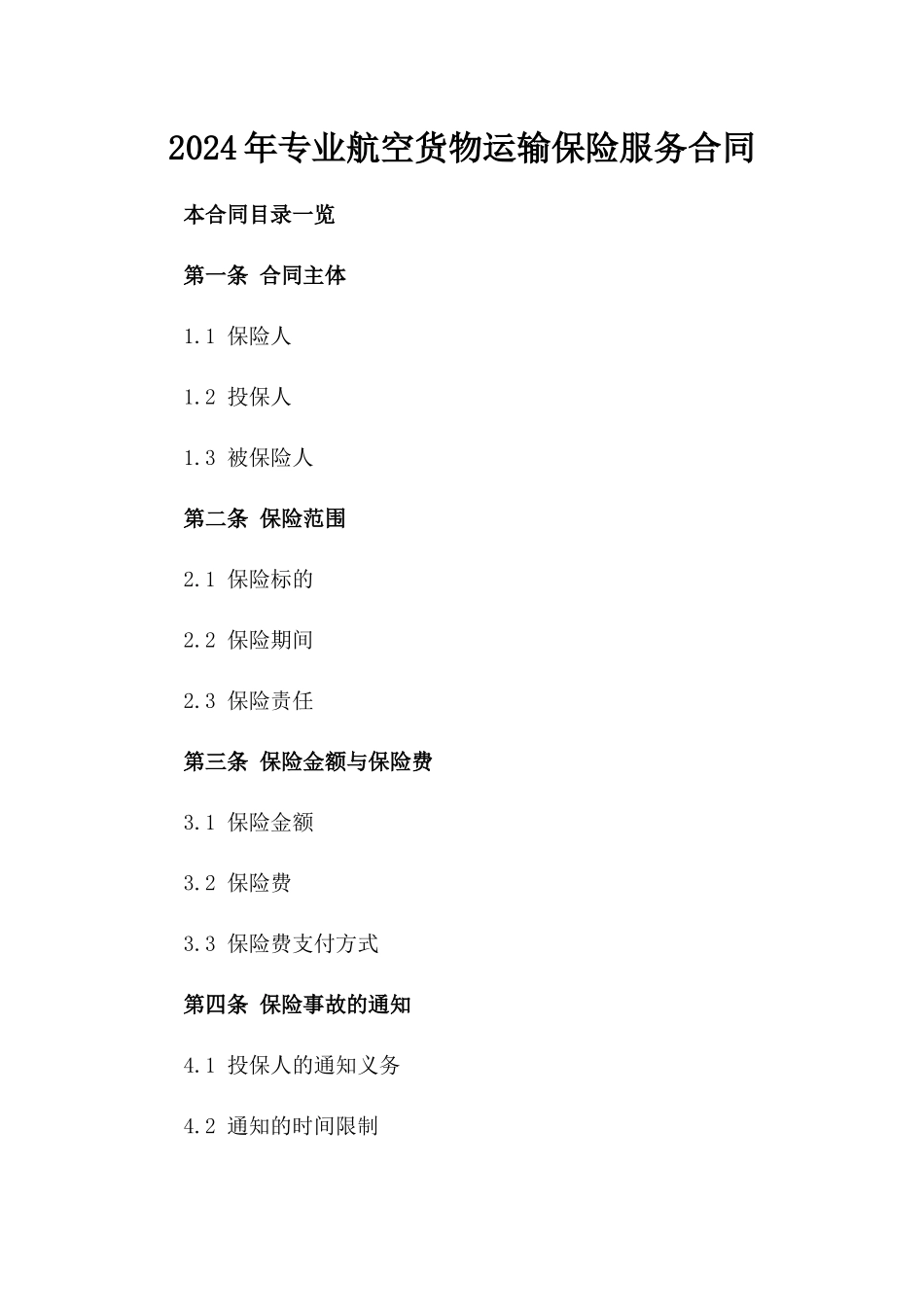 2024年专业航空货物运输保险服务合同

本合同目录一览

第一条 合同主体

1.1 保险人

1.2 投保人

1.3 被保险人

第二条 保险范围

2.1 保险标的

2.2 保险期间

2.3 保险责任

第三条 保险金额与保险费

3.1 保险金额

3.2 保险费

3.3 保险费支付方式

第四条 保险事故的通知

4.1 投保人的通知义务

4.2 通知的时间限制